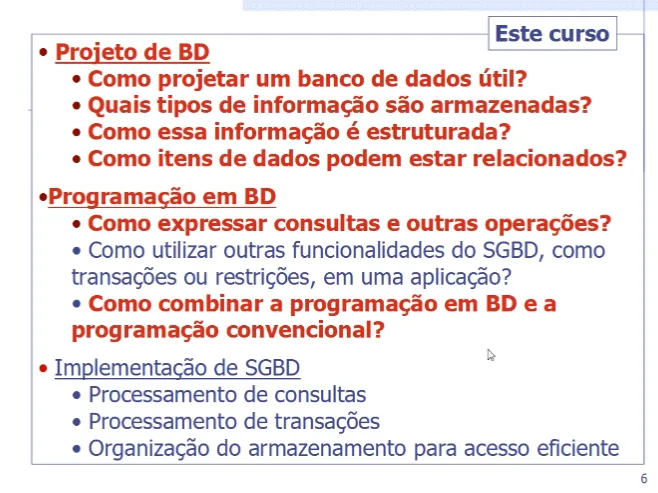 Este curso

• Projeto de BD
• Como projetar um banco de dados útil?
• Quais tipos de informação são armazenadas?
• Como essa informação é estruturada?
• Como itens de dados podem estar relacionados?

•Programação em BD
• Como expressar consultas e outras operações?
• Como utilizar outras funcionalidades do SGBD, como transações ou restrições, em uma aplicação?
• Como combinar a programação em BD e a programação convencional?

• Implementação de SGBD
• Processamento de consultas
• Processamento de transações
• Organização do armazenamento para acesso eficiente

6